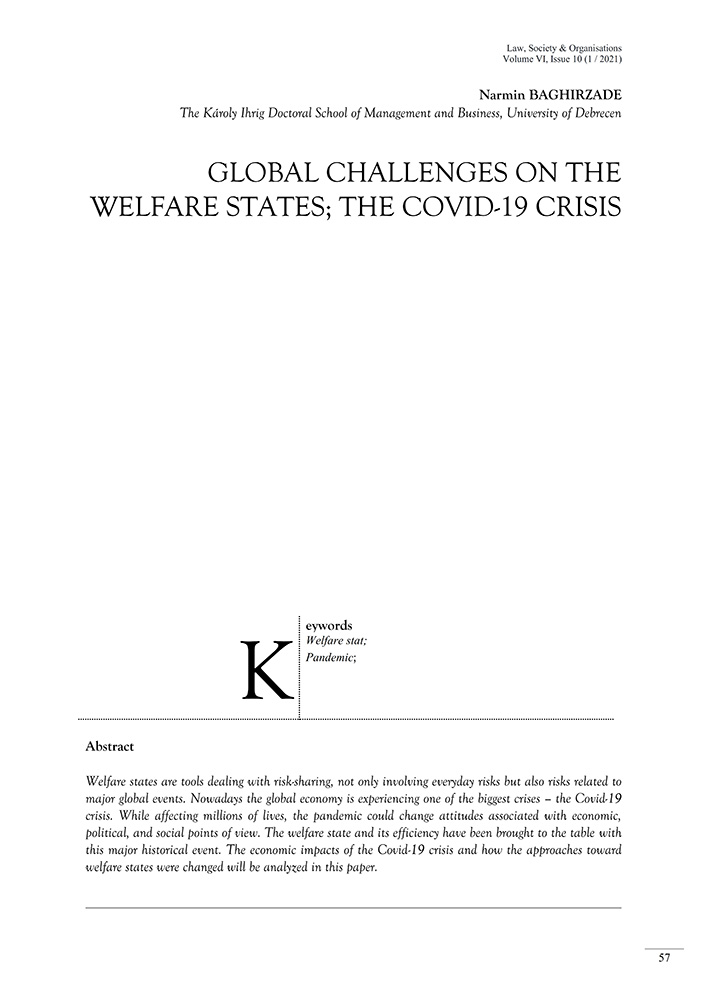 Law, Society & Organisations
Volume VI, Issue 10 (1 / 2021)

Narmin BAGHIRZADE
The Károly Ihrig Doctoral School of Management and Business, University of Debrecen

GLOBAL CHALLENGES ON THE WELFARE STATES; THE COVID-19 CRISIS

Keywords
Welfare stat;
Pandemic;

Abstract

Welfare states are tools dealing with risk-sharing, not only involving everyday risks but also risks related to major global events. Nowadays the global economy is experiencing one of the biggest crises – the Covid-19 crisis. While affecting millions of lives, the pandemic could change attitudes associated with economic, political, and social points of view. The welfare state and its efficiency have been brought to the table with this major historical event. The economic impacts of the Covid-19 crisis and how the approaches toward welfare states were changed will be analyzed in this paper.

57